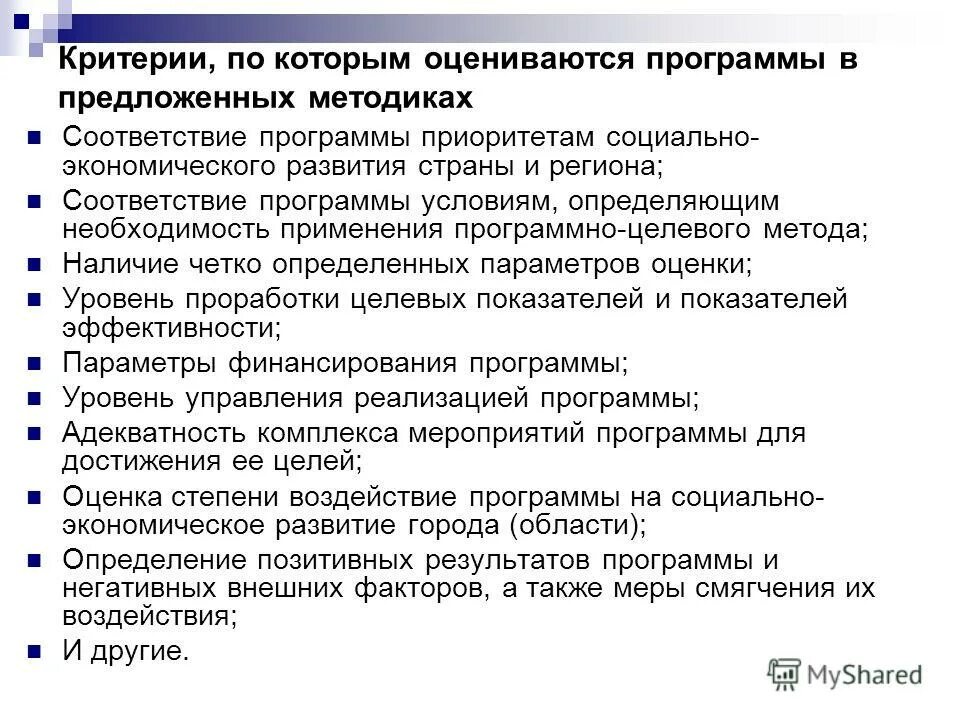 Критерии, по которым оцениваются программы в предложенных методиках

- Соответствие программы приоритетам социально-экономического развития страны и региона;
- Соответствие программы условиям, определяющим необходимость применения программно-целевого метода;
- Наличие четко определенных параметров оценки;
- Уровень проработки целевых показателей и показателей эффективности;
- Параметры финансирования программы;
- Уровень управления реализацией программы;
- Адекватность комплекса мероприятий программы для достижения ее целей;
- Оценка степени воздействие программы на социально-экономическое развитие города (области);
- Определение позитивных результатов программы и негативных внешних факторов, а также меры смягчения их воздействия;
- И другие.

MyShared